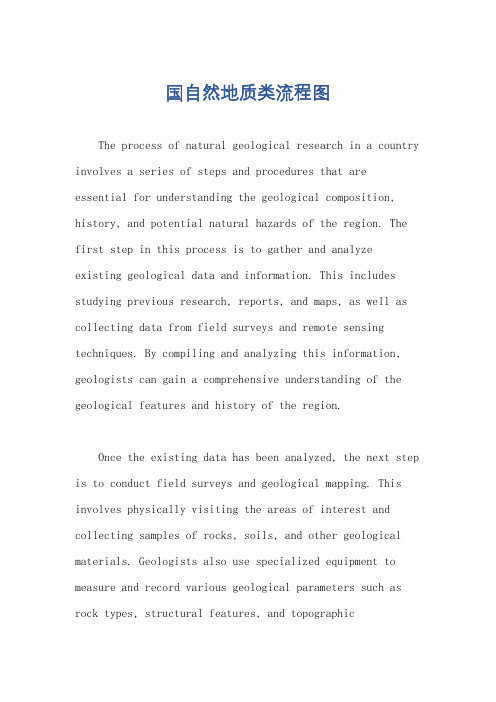 国自然地质类流程图

The process of natural geological research in a country involves a series of steps and procedures that are essential for understanding the geological composition, history, and potential natural hazards of the region. The first step in this process is to gather and analyze existing geological data and information. This includes studying previous research, reports, and maps, as well as collecting data from field surveys and remote sensing techniques. By compiling and analyzing this information, geologists can gain a comprehensive understanding of the geological features and history of the region.

Once the existing data has been analyzed, the next step is to conduct field surveys and geological mapping. This involves physically visiting the areas of interest and collecting samples of rocks, soils, and other geological materials. Geologists also use specialized equipment to measure and record various geological parameters such as rock types, structural features, and topographic